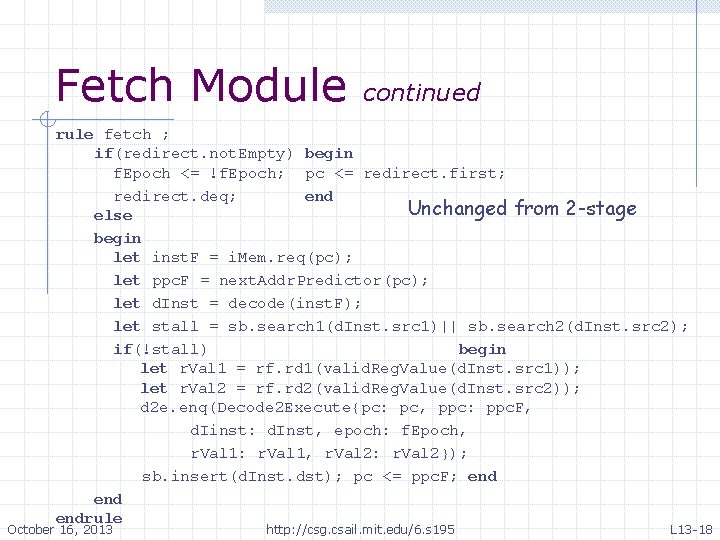 Fetch Module continued

rule fetch ;
if(redirect.notEmpty) begin
fEpoch <= !fEpoch; pc <= redirect.first;
redirect.deq; end
else
begin
let instF = iMem.req(pc);
let ppcF = nextAddrPredictor(pc);
let dInst = decode(instF);
let stall = sb.search1(dInst.src1)|| sb.search2(dInst.src2);
if(!stall) begin
let rVal1 = rf.rd1(validRegValue(dInst.src1));
let rVal2 = rf.rd2(validRegValue(dInst.src2));
d2e.enq(Decode2Execute{pc: pc, ppc: ppcF,
dIinst: dInst, epoch: fEpoch,
rVal1: rVal1, rVal2: rVal2});
sb.insert(dInst.dst); pc <= ppcF; end
end
endrule

Unchanged from 2-stage

October 16, 2013 http://csg.csail.mit.edu/6.s195 L13-18